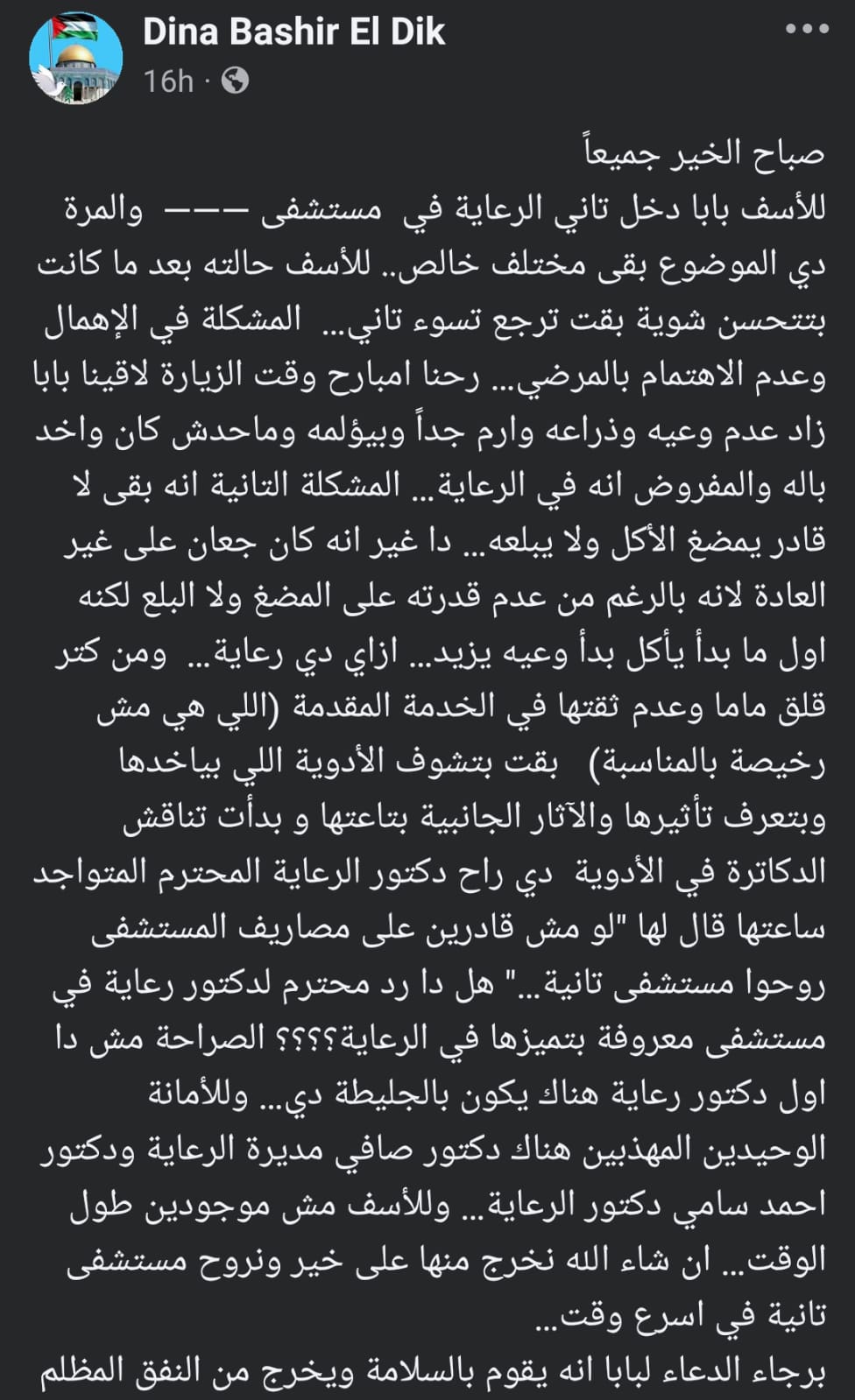 Dina Bashir El Dik
16h ·

صباح الخير جميعاً
للأسف بابا دخل تاني الرعاية في مستشفى ——— والمرة دي الموضوع بقى مختلف خالص.. للأسف حالته بعد ما كانت بتتحسن شوية بقت ترجع تسوء تاني... المشكلة في الإهمال وعدم الاهتمام بالمرضي... رحنا امبارح وقت الزيارة لاقينا بابا زاد عدم وعيه وذراعه وارم جداً وبيؤلمه وماحدش كان واخد باله والمفروض انه في الرعاية... المشكلة التانية انه بقى لا قادر يمضغ الأكل ولا يبلعه... دا غير انه كان جعان على غير العادة لانه بالرغم من عدم قدرته على المضغ ولا البلع لكنه اول ما بدأ يأكل بدأ وعيه يزيد... ازاي دي رعاية... ومن كتر قلق ماما وعدم ثقتها في الخدمة المقدمة (اللي هي مش رخيصة بالمناسبة) بقت بتشوف الأدوية اللي بياخدها وبتعرف تأثيرها والآثار الجانبية بتاعتها و بدأت تناقش الدكاترة في الأدوية دي راح دكتور الرعاية المحترم المتواجد ساعتها قال لها "لو مش قادرين على مصاريف المستشفى روحوا مستشفى تانية..." هل دا رد محترم لدكتور رعاية في مستشفى معروفة بتميزها في الرعاية؟؟؟؟ الصراحة مش دا اول دكتور رعاية هناك يكون بالجليطة دي... وللأمانة الوحيدين المهذبين هناك دكتور صافي مديرة الرعاية ودكتور احمد سامي دكتور الرعاية... وللأسف مش موجودين طول الوقت... ان شاء الله نخرج منها على خير ونروح مستشفى تانية في اسرع وقت...
برجاء الدعاء لبابا انه يقوم بالسلامة ويخرج من النفق المظلم